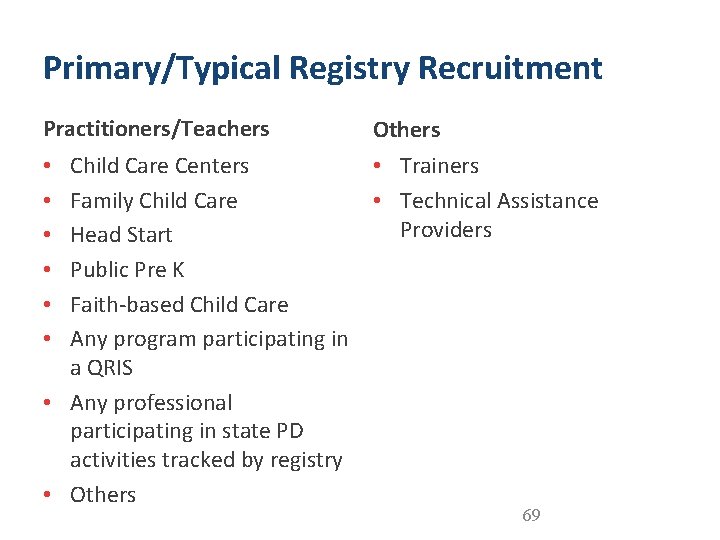 Primary/Typical Registry Recruitment

Practitioners/Teachers

• Child Care Centers
• Family Child Care
• Head Start
• Public Pre K
• Faith-based Child Care
• Any program participating in a QRIS
• Any professional participating in state PD activities tracked by registry
• Others

Others

• Trainers
• Technical Assistance Providers

69